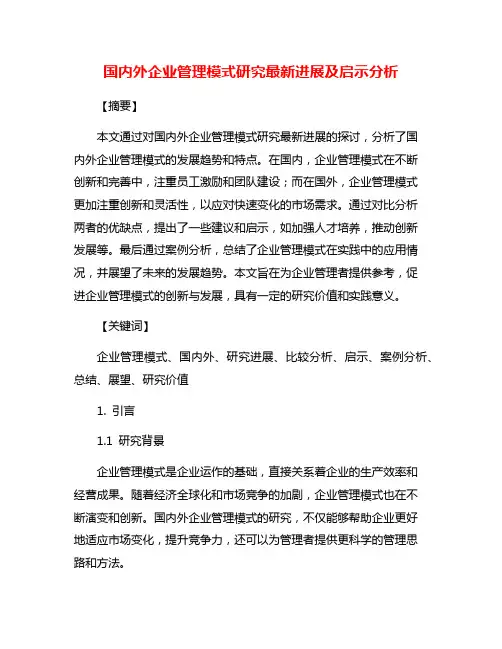 国内外企业管理模式研究最新进展及启示分析

【摘要】

本文通过对国内外企业管理模式研究最新进展的探讨，分析了国内外企业管理模式的发展趋势和特点。在国内，企业管理模式在不断创新和完善中，注重员工激励和团队建设；而在国外，企业管理模式更加注重创新和灵活性，以应对快速变化的市场需求。通过对比分析两者的优缺点，提出了一些建议和启示，如加强人才培养，推动创新发展等。最后通过案例分析，总结了企业管理模式在实践中的应用情况，并展望了未来的发展趋势。本文旨在为企业管理者提供参考，促进企业管理模式的创新与发展，具有一定的研究价值和实践意义。

【关键词】

企业管理模式、国内外、研究进展、比较分析、启示、案例分析、总结、展望、研究价值

1. 引言

1.1 研究背景

企业管理模式是企业运作的基础，直接关系着企业的生产效率和经营成果。随着经济全球化和市场竞争的加剧，企业管理模式也在不断演变和创新。国内外企业管理模式的研究，不仅能够帮助企业更好地适应市场变化，提升竞争力，还可以为管理者提供更科学的管理思路和方法。